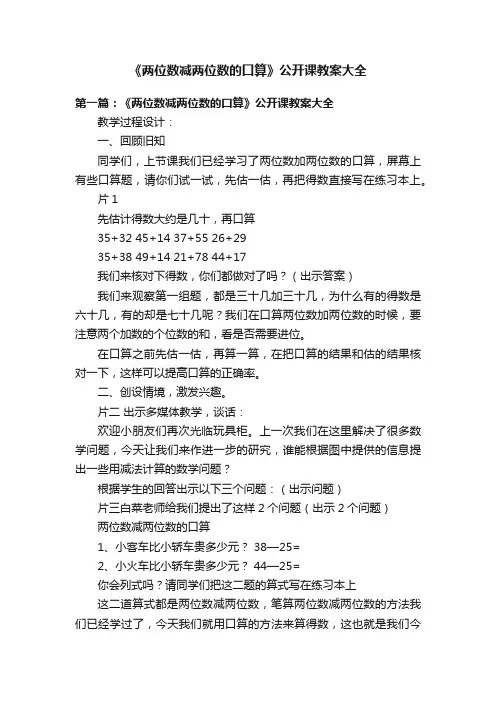 《两位数减两位数的口算》公开课教案大全

第一篇：《两位数减两位数的口算》公开课教案大全

教学过程设计：

一、回顾旧知

同学们，上节课我们已经学习了两位数加两位数的口算，屏幕上有些口算题，请你们试一试，先估一估，再把得数直接写在练习本上。

片 1

先估计得数大约是几十，再口算

35+32 45+14 37+55 26+29

35+38 49+14 21+78 44+17

我们来核对下得数，你们都做对了吗？（出示答案）

我们来观察第一组题，都是三十几加三十几，为什么有的得数是六十几，有的却是七十几呢？我们在口算两位数加两位数的时候，要注意两个加数的个位数的和，看是否需要进位。

在口算之前先估一估，再算一算，在把口算的结果和估的结果核对一下，这样可以提高口算的正确率。

二、创设情境，激发兴趣。

片二 出示多媒体教学，谈话：

欢迎小朋友们再次光临玩具柜。上一次我们在这里解决了很多数学问题，今天让我们来作进一步的研究，谁能根据图中提供的信息提出一些用减法计算的数学问题？

根据学生的回答出示以下三个问题：（出示问题）

片三白菜老师给我们提出了这样 2 个问题（出示 2 个问题）

两位数减两位数的口算

1、小客车比小轿车贵多少元？ 38—25=

2、小火车比小轿车贵多少元？ 44—25=

你会列式吗？请同学们把这二题的算式写在练习本上

这二道算式都是两位数减两位数，笔算两位数减两位数的方法我们已经学过了，今天我们就用口算的方法来算得数，这也就是我们今